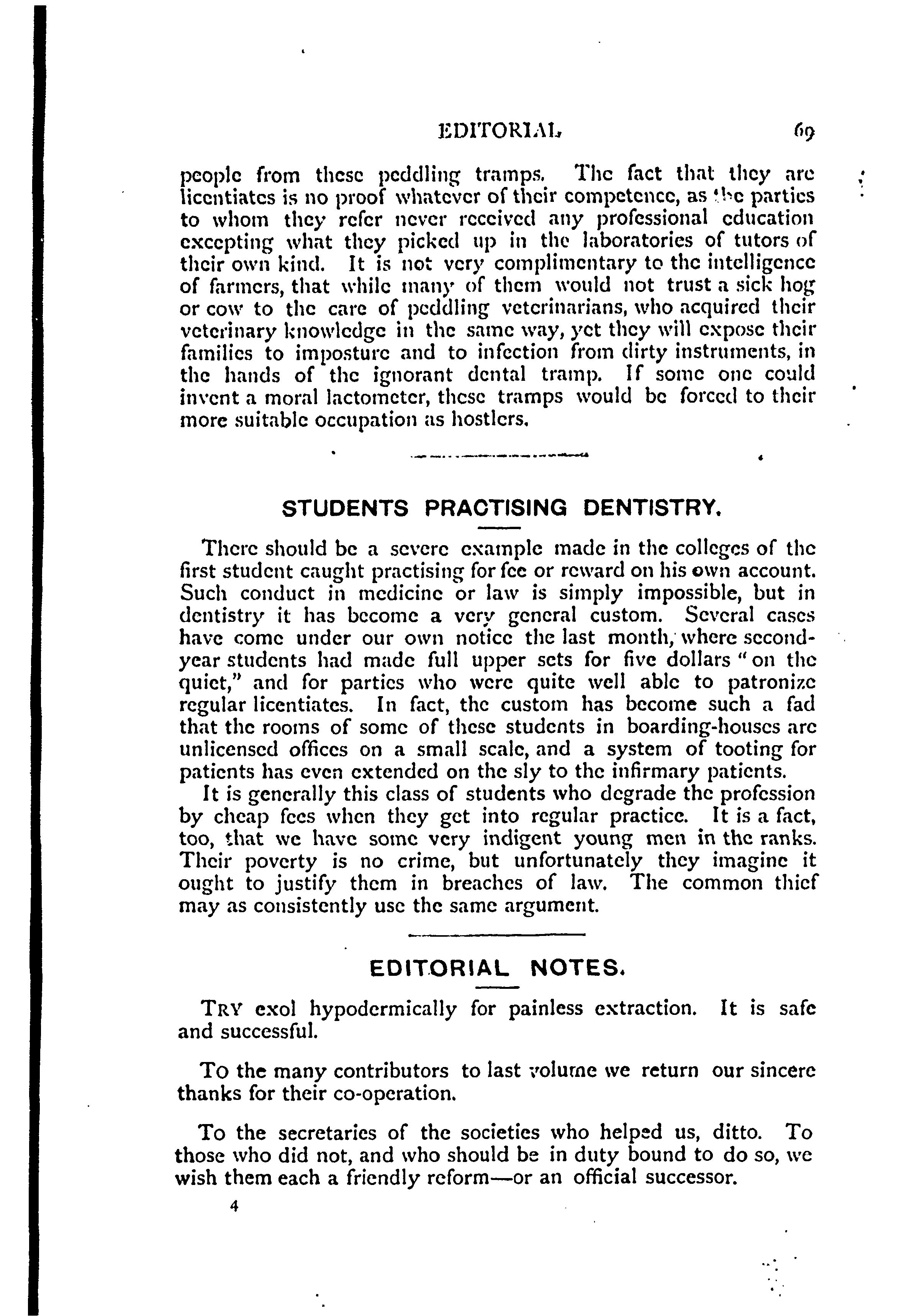 EDITORIAL 69

people from these peddling tramps. The fact that they are licentiates is no proof whatever of their competence, as the parties to whom they refer never received any professional education excepting what they picked up in the laboratories of tutors of their own kind. It is not very complimentary to the intelligence of farmers, that while many of them would not trust a sick hog or cow to the care of peddling veterinarians, who acquired their veterinary knowledge in the same way, yet they will expose their families to imposture and to infection from dirty instruments, in the hands of the ignorant dental tramp. If some one could invent a moral lactometer, these tramps would be forced to their more suitable occupation as hostlers.

STUDENTS PRACTISING DENTISTRY.

There should be a severe example made in the colleges of the first student caught practising for fee or reward on his own account. Such conduct in medicine or law is simply impossible, but in dentistry it has become a very general custom. Several cases have come under our own notice the last month, where second-year students had made full upper sets for five dollars "on the quiet," and for parties who were quite well able to patronize regular licentiates. In fact, the custom has become such a fad that the rooms of some of these students in boarding-houses are unlicensed offices on a small scale, and a system of tooting for patients has even extended on the sly to the infirmary patients.

It is generally this class of students who degrade the profession by cheap fees when they get into regular practice. It is a fact, too, that we have some very indigent young men in the ranks. Their poverty is no crime, but unfortunately they imagine it ought to justify them in breaches of law. The common thief may as consistently use the same argument.

EDITORIAL NOTES.

TRY exol hypodermically for painless extraction. It is safe and successful.

To the many contributors to last volume we return our sincere thanks for their co-operation.

To the secretaries of the societies who helped us, ditto. To those who did not, and who should be in duty bound to do so, we wish them each a friendly reform—or an official successor.

4